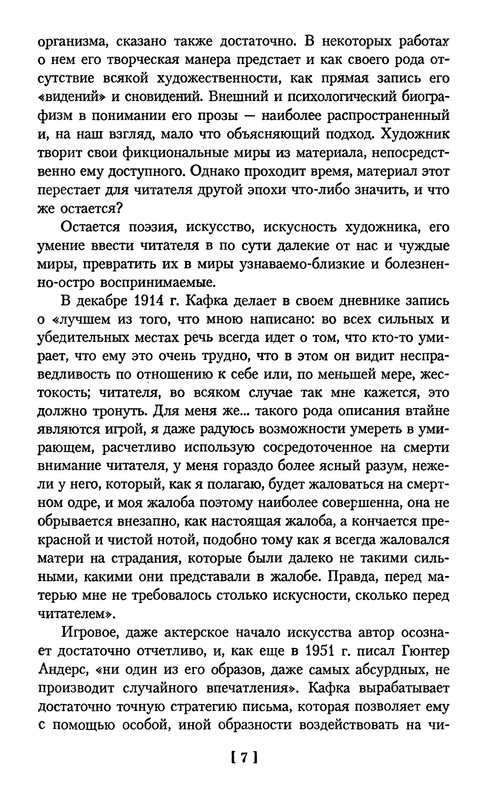 организма, сказано также достаточно. В некоторых работах о нем его творческая манера предстает и как своего рода отсутствие всякой художественности, как прямая запись его «видений» и сновидений. Внешний и психологический биографизм в понимании его прозы — наиболее распространенный и, на наш взгляд, мало что объясняющий подход. Художник творит свои фикциональные миры из материала, непосредственно ему доступного. Однако проходит время, материал этот перестает для читателя другой эпохи что-либо значить, и что же остается?

Остается поэзия, искусство, искусность художника, его умение ввести читателя в по сути далекие от нас и чуждые миры, превратить их в миры узнаваемо-близкие и болезненно-остро воспринимаемые.

В декабре 1914 г. Кафка делает в своем дневнике запись о «лучшем из того, что мною написано: во всех сильных и убедительных местах речь всегда идет о том, что кто-то умирает, что ему это очень трудно, что в этом он видит несправедливость по отношению к себе или, по меньшей мере, жестокость; читателя, во всяком случае так мне кажется, это должно тронуть. Для меня же... такого рода описания втайне являются игрой, я даже радуюсь возможности умереть в умирающем, расчетливо использую сосредоточенное на смерти внимание читателя, у меня гораздо более ясный разум, нежели у него, который, как я полагаю, будет жаловаться на смертном одре, и моя жалоба поэтому наиболее совершенна, она не обрывается внезапно, как настоящая жалоба, а кончается прекрасной и чистой нотой, подобно тому как я всегда жаловался матери на страдания, которые были далеко не такими сильными, какими они представали в жалобе. Правда, перед матерью мне не требовалось столько искусности, сколько перед читателем».

Игровое, даже актерское начало искусства автор осознает достаточно отчетливо, и, как еще в 1951 г. писал Гюнтер Андерс, «ни один из его образов, даже самых абсурдных, не производит случайного впечатления». Кафка вырабатывает достаточно точную стратегию письма, которая позволяет ему с помощью особой, иной образности воздействовать на чи-

[ 7 ]